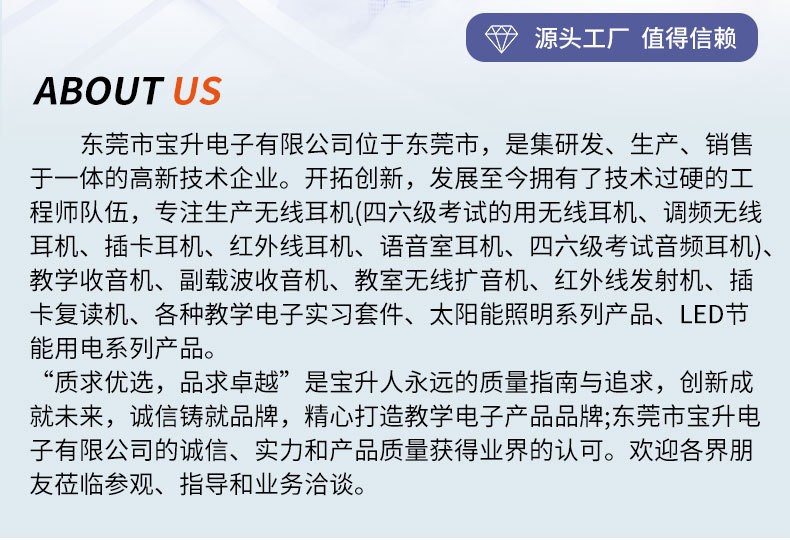 源头工厂 值得信赖

ABOUT US

东莞市宝升电子有限公司位于东莞市，是集研发、生产、销售于一体的高新技术企业。开拓创新，发展至今拥有了技术过硬的工程师队伍，专注生产无线耳机(四六级考试的用无线耳机、调频无线耳机、插卡耳机、红外线耳机、语音室耳机、四六级考试音频耳机)、教学收音机、副载波收音机、教室无线扩音机、红外线发射机、插卡复读机、各种教学电子实习套件、太阳能照明系列产品、LED节能用电系列产品。

“质求优选，品求卓越”是宝升人永远的质量指南与追求，创新成就未来，诚信铸就品牌，精心打造教学电子产品品牌;东莞市宝升电子有限公司的诚信、实力和产品质量获得业界的认可。欢迎各界朋友莅临参观、指导和业务洽谈。